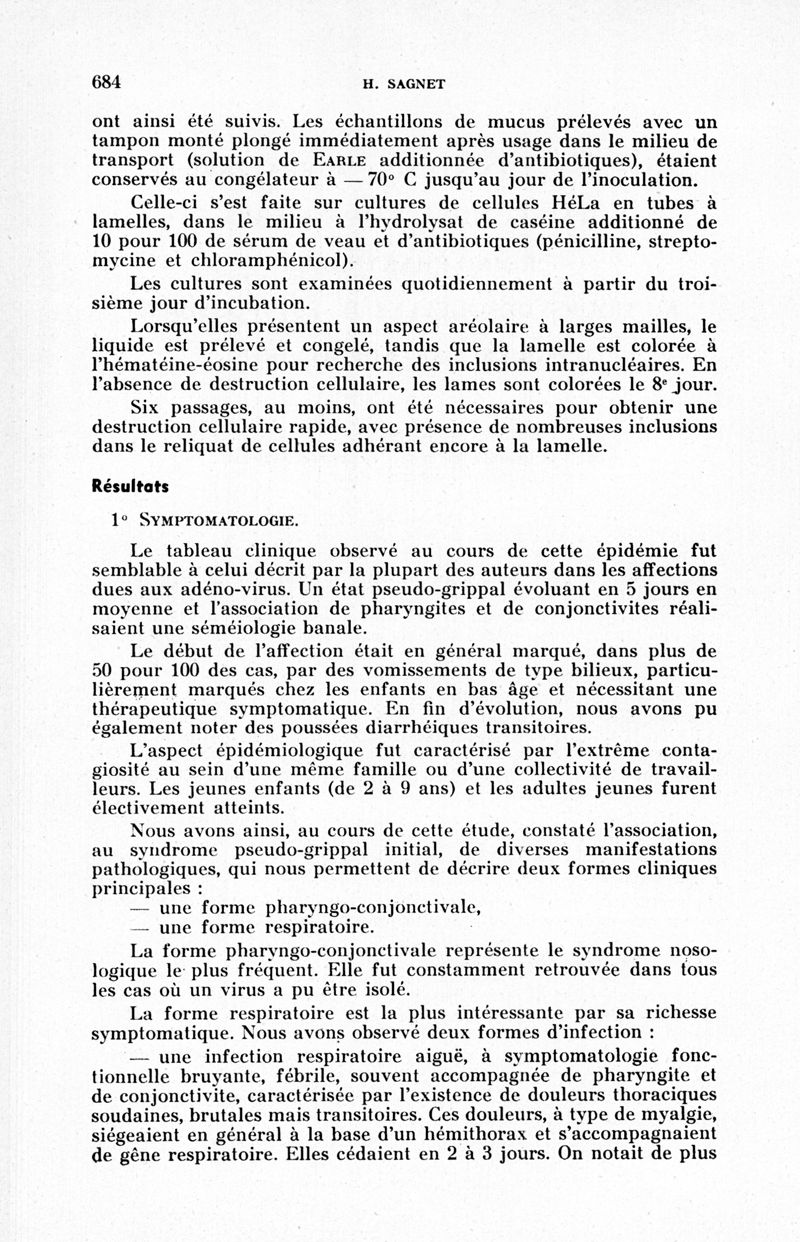 684 H. SAGNET

ont ainsi été suivis. Les échantillons de mucus prélevés avec un tampon monté plongé immédiatement après usage dans le milieu de transport (solution de EARLE additionnée d'antibiotiques), étaient conservés au congélateur à — 70° C jusqu'au jour de l'inoculation.

Celle-ci s'est faite sur cultures de cellules HéLa en tubes à lamelles, dans le milieu à l'hydrolysat de caséine additionné de 10 pour 100 de sérum de veau et d'antibiotiques (pénicilline, streptomycine et chloramphénicol).

Les cultures sont examinées quotidiennement à partir du troisième jour d'incubation.

Lorsqu'elles présentent un aspect aréolaire à larges mailles, le liquide est prélevé et congelé, tandis que la lamelle est colorée à l'hématéine-éosine pour recherche des inclusions intranucléaires. En l'absence de destruction cellulaire, les lames sont colorées le 8e jour.

Six passages, au moins, ont été nécessaires pour obtenir une destruction cellulaire rapide, avec présence de nombreuses inclusions dans le reliquat de cellules adhérant encore à la lamelle.

Résultats

1° SYMPTOMATOLOGIE.

Le tableau clinique observé au cours de cette épidémie fut semblable à celui décrit par la plupart des auteurs dans les affections dues aux adéno-virus. Un état pseudo-grippal évoluant en 5 jours en moyenne et l'association de pharyngites et de conjonctivites réalisaient une séméiologie banale.

Le début de l'affection était en général marqué, dans plus de 50 pour 100 des cas, par des vomissements de type bilieux, particulièrement marqués chez les enfants en bas âge et nécessitant une thérapeutique symptomatique. En fin d'évolution, nous avons pu également noter des poussées diarrhéiques transitoires.

L'aspect épidémiologique fut caractérisé par l'extrême contagiosité au sein d'une même famille ou d'une collectivité de travailleurs. Les jeunes enfants (de 2 à 9 ans) et les adultes jeunes furent électivement atteints.

Nous avons ainsi, au cours de cette étude, constaté l'association, au syndrome pseudo-grippal initial, de diverses manifestations pathologiques, qui nous permettent de décrire deux formes cliniques principales :

— une forme pharyngo-conjonctivale,
— une forme respiratoire.

La forme pharyngo-conjonctivale représente le syndrome nosologique le plus fréquent. Elle fut constamment retrouvée dans tous les cas où un virus a pu être isolé.

La forme respiratoire est la plus intéressante par sa richesse symptomatique. Nous avons observé deux formes d'infection :

— une infection respiratoire aiguë, à symptomatologie fonctionnelle bruyante, fébrile, souvent accompagnée de pharyngite et de conjonctivite, caractérisée par l'existence de douleurs thoraciques soudaines, brutales mais transitoires. Ces douleurs, à type de myalgie, siégeaient en général à la base d'un hémithorax et s'accompagnaient de gêne respiratoire. Elles cédaient en 2 à 3 jours. On notait de plus